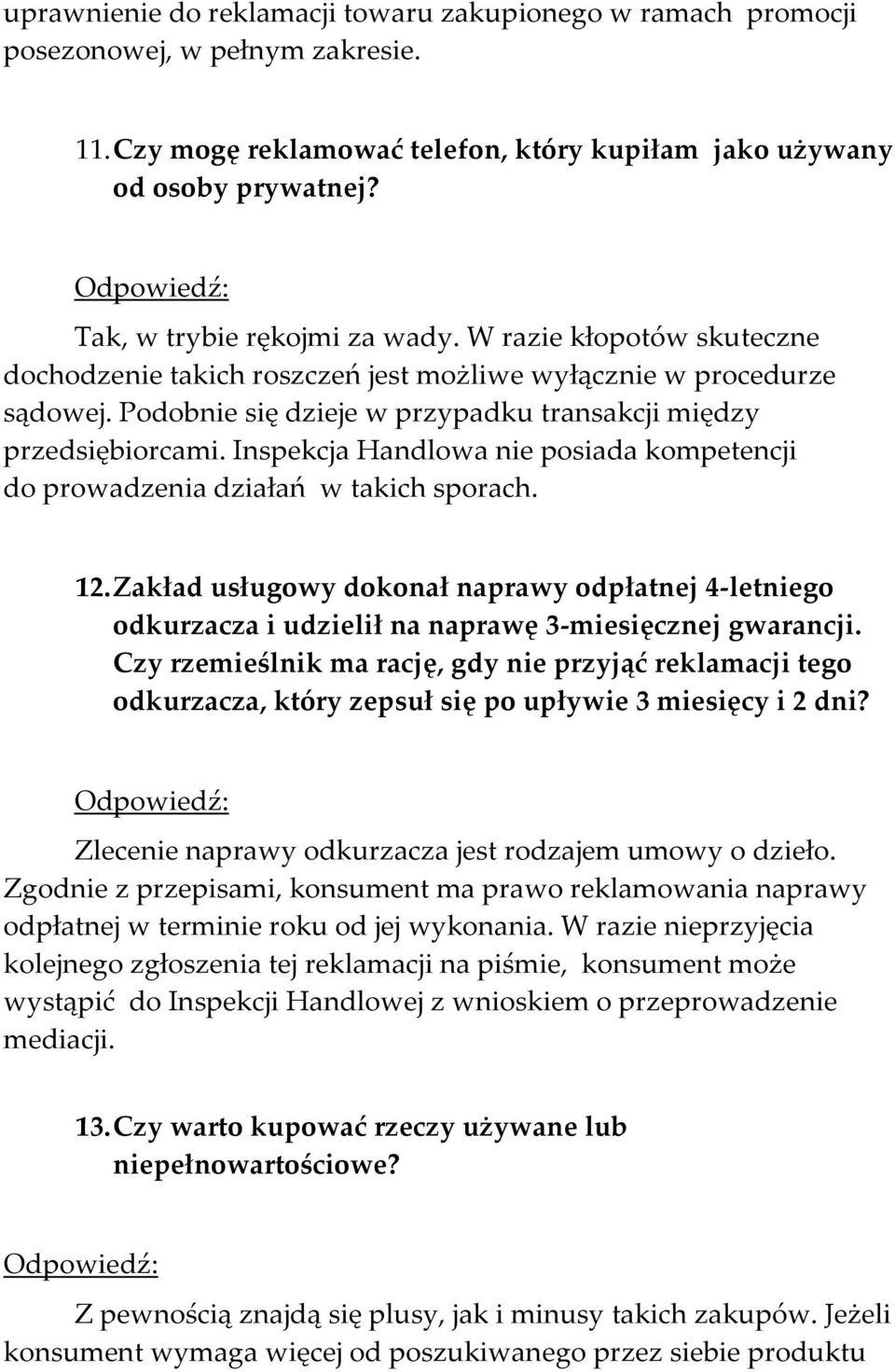 uprawnienie do reklamacji towaru zakupionego w ramach promocji posezonowej, w pełnym zakresie.

11. Czy mogę reklamować telefon, który kupiłam jako używany od osoby prywatnej?

Odpowiedź:

Tak, w trybie rękojmi za wady. W razie kłopotów skuteczne dochodzenie takich roszczeń jest możliwe wyłącznie w procedurze sądowej. Podobnie się dzieje w przypadku transakcji między przedsiębiorcami. Inspekcja Handlowa nie posiada kompetencji do prowadzenia działań w takich sporach.

12. Zakład usługowy dokonał naprawy odpłatnej 4-letniego odkurzacza i udzielił na naprawę 3-miesięcznej gwarancji. Czy rzemieślnik ma rację, gdy nie przyjąć reklamacji tego odkurzacza, który zepsuł się po upływie 3 miesięcy i 2 dni?

Odpowiedź:

Zlecenie naprawy odkurzacza jest rodzajem umowy o dzieło. Zgodnie z przepisami, konsument ma prawo reklamowania naprawy odpłatnej w terminie roku od jej wykonania. W razie nieprzyjęcia kolejnego zgłoszenia tej reklamacji na piśmie, konsument może wystąpić do Inspekcji Handlowej z wnioskiem o przeprowadzenie mediacji.

13. Czy warto kupować rzeczy używane lub niepełnowartościowe?

Odpowiedź:

Z pewnością znajdą się plusy, jak i minusy takich zakupów. Jeżeli konsument wymaga więcej od poszukiwanego przez siebie produktu